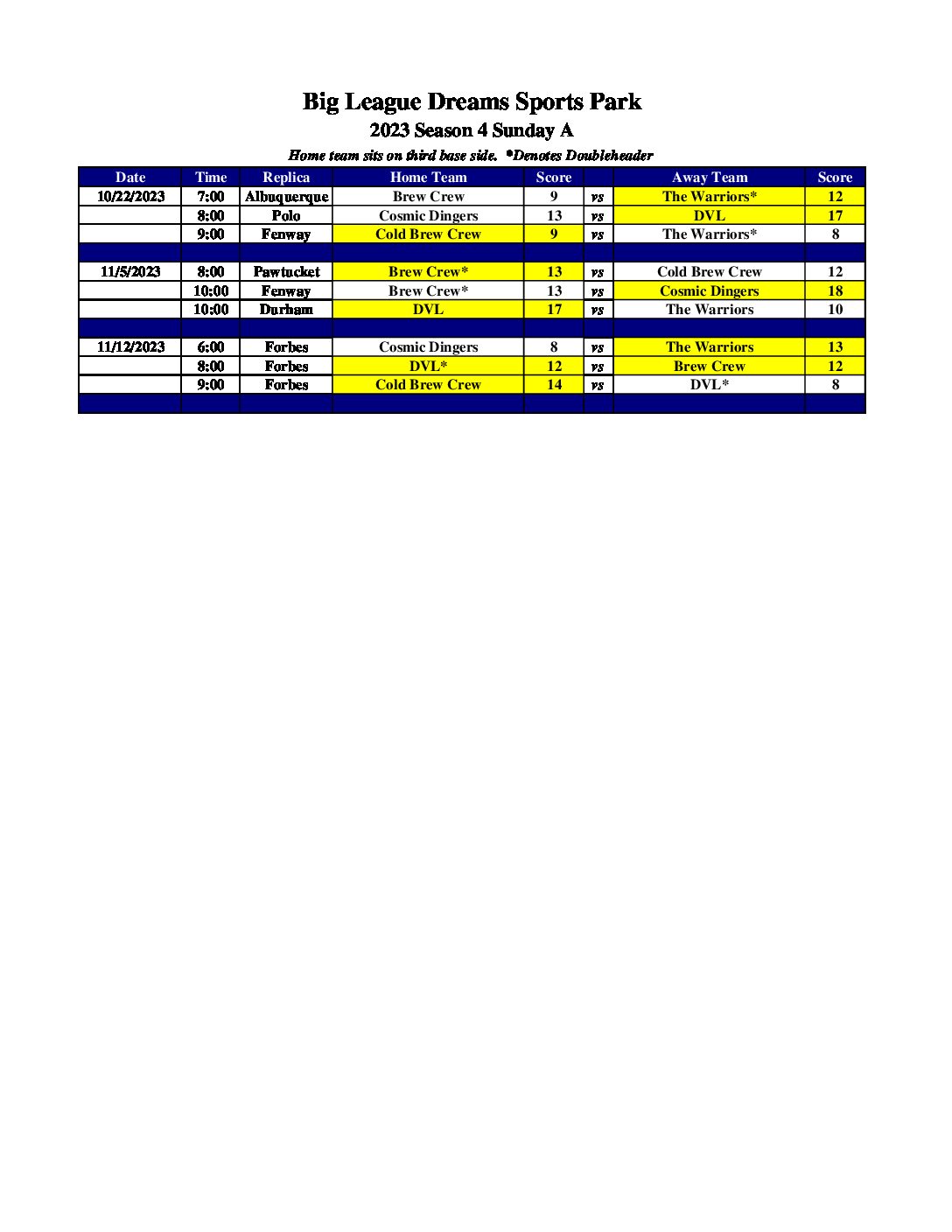 Big League Dreams Sports Park
2023 Season 4 Sunday A
Home team sits on third base side. *Denotes Doubleheader

| Date | Time | Replica | Home Team | Score | | Away Team | Score |
|---|---|---|---|---|---|---|---|
| 10/22/2023 | 7:00 | Albuquerque | Brew Crew | 9 | vs | The Warriors* | 12 |
| | 8:00 | Polo | Cosmic Dingers | 13 | vs | DVL | 17 |
| | 9:00 | Fenway | Cold Brew Crew | 9 | vs | The Warriors* | 8 |
| | | | | | | | |
| 11/5/2023 | 8:00 | Pawtucket | Brew Crew* | 13 | vs | Cold Brew Crew | 12 |
| | 10:00 | Fenway | Brew Crew* | 13 | vs | Cosmic Dingers | 18 |
| | 10:00 | Durham | DVL | 17 | vs | The Warriors | 10 |
| | | | | | | | |
| 11/12/2023 | 6:00 | Forbes | Cosmic Dingers | 8 | vs | The Warriors | 13 |
| | 8:00 | Forbes | DVL* | 12 | vs | Brew Crew | 12 |
| | 9:00 | Forbes | Cold Brew Crew | 14 | vs | DVL* | 8 |
| | | | | | | | |